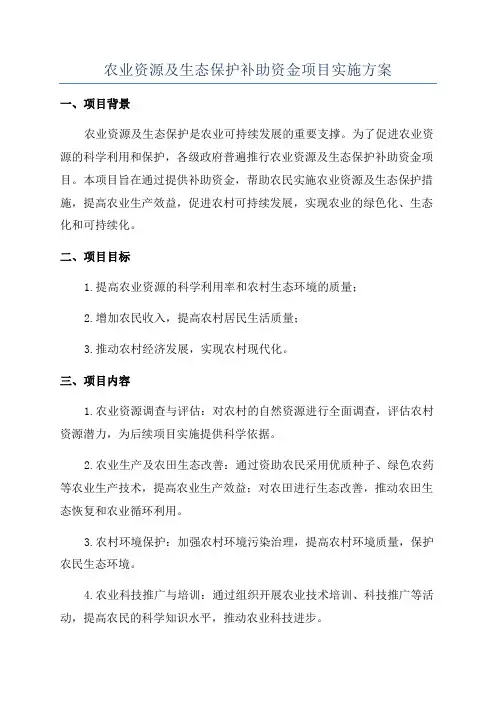 农业资源及生态保护补助资金项目实施方案

一、项目背景

农业资源及生态保护是农业可持续发展的重要支撑。为了促进农业资源的科学利用和保护，各级政府普遍推行农业资源及生态保护补助资金项目。本项目旨在通过提供补助资金，帮助农民实施农业资源及生态保护措施，提高农业生产效益，促进农村可持续发展，实现农业的绿色化、生态化和可持续化。

二、项目目标

1.提高农业资源的科学利用率和农村生态环境的质量；

2.增加农民收入，提高农村居民生活质量；

3.推动农村经济发展，实现农村现代化。

三、项目内容

1.农业资源调查与评估：对农村的自然资源进行全面调查，评估农村资源潜力，为后续项目实施提供科学依据。

2.农业生产及农田生态改善：通过资助农民采用优质种子、绿色农药等农业生产技术，提高农业生产效益；对农田进行生态改善，推动农田生态恢复和农业循环利用。

3.农村环境保护：加强农村环境污染治理，提高农村环境质量，保护农民生态环境。

4.农业科技推广与培训：通过组织开展农业技术培训、科技推广等活动，提高农民的科学知识水平，推动农业科技进步。